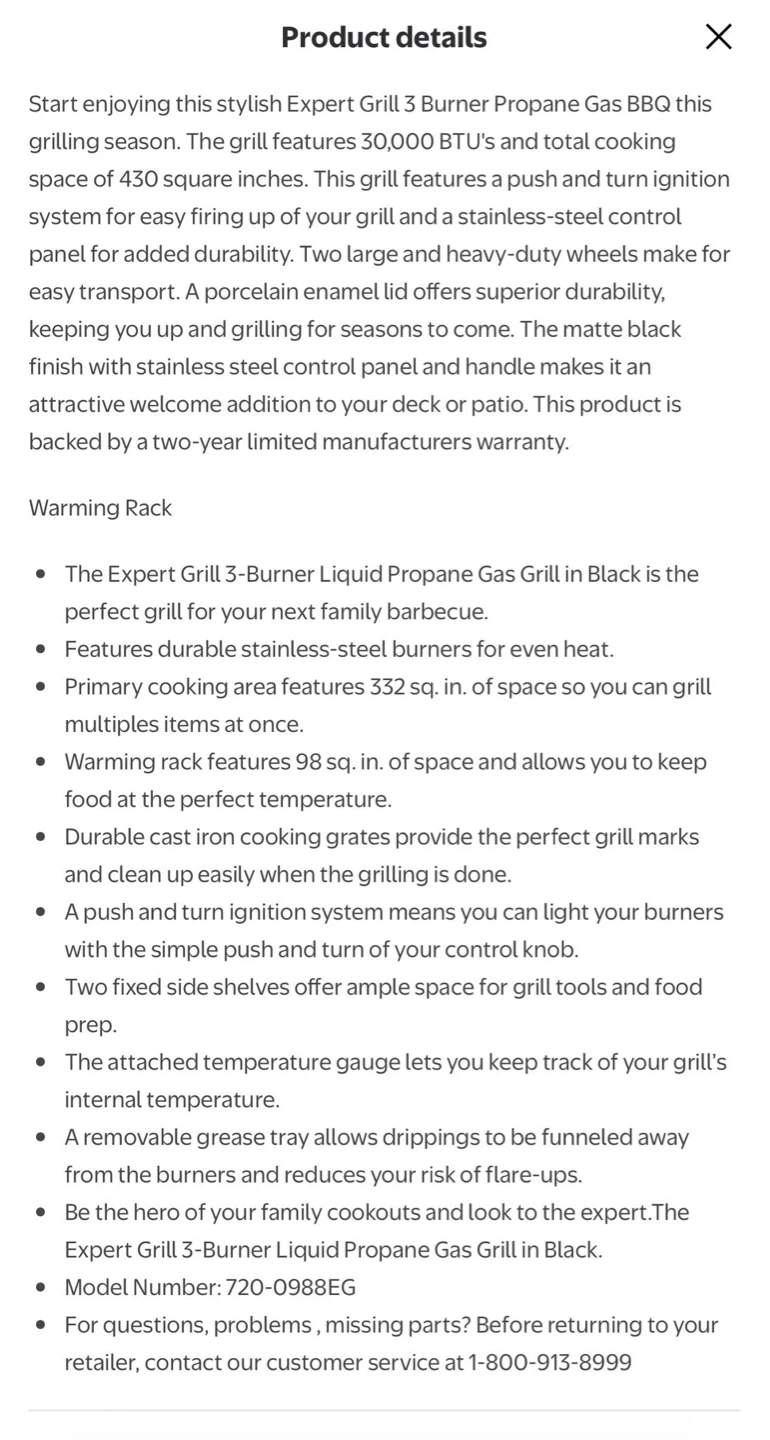 Product details

Start enjoying this stylish Expert Grill 3 Burner Propane Gas BBQ this grilling season. The grill features 30,000 BTU's and total cooking space of 430 square inches. This grill features a push and turn ignition system for easy firing up of your grill and a stainless-steel control panel for added durability. Two large and heavy-duty wheels make for easy transport. A porcelain enamel lid offers superior durability, keeping you up and grilling for seasons to come. The matte black finish with stainless steel control panel and handle makes it an attractive welcome addition to your deck or patio. This product is backed by a two-year limited manufacturers warranty.

Warming Rack

- The Expert Grill 3-Burner Liquid Propane Gas Grill in Black is the perfect grill for your next family barbecue.
- Features durable stainless-steel burners for even heat.
- Primary cooking area features 332 sq. in. of space so you can grill multiples items at once.
- Warming rack features 98 sq. in. of space and allows you to keep food at the perfect temperature.
- Durable cast iron cooking grates provide the perfect grill marks and clean up easily when the grilling is done.
- A push and turn ignition system means you can light your burners with the simple push and turn of your control knob.
- Two fixed side shelves offer ample space for grill tools and food prep.
- The attached temperature gauge lets you keep track of your grill's internal temperature.
- A removable grease tray allows drippings to be funneled away from the burners and reduces your risk of flare-ups.
- Be the hero of your family cookouts and look to the expert.The Expert Grill 3-Burner Liquid Propane Gas Grill in Black.
- Model Number: 720-0988EG
- For questions, problems , missing parts? Before returning to your retailer, contact our customer service at 1-800-913-8999